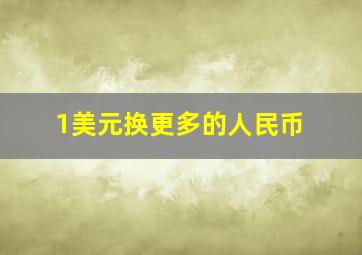 1美元换更多的人民币